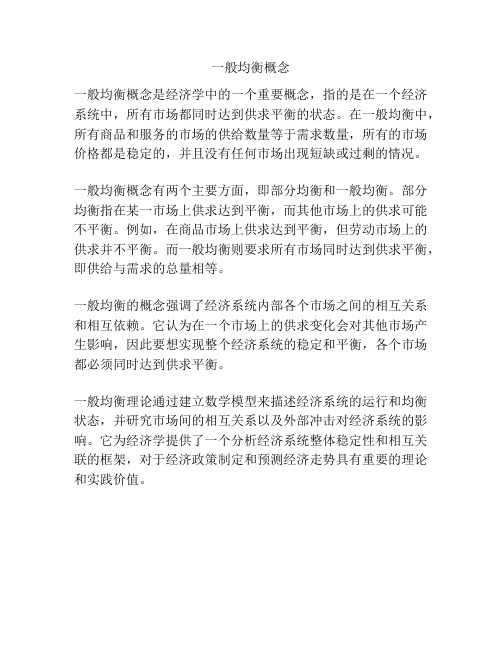 一般均衡概念

一般均衡概念是经济学中的一个重要概念，指的是在一个经济系统中，所有市场都同时达到供求平衡的状态。在一般均衡中，所有商品和服务的市场的供给数量等于需求数量，所有的市场价格都是稳定的，并且没有任何市场出现短缺或过剩的情况。

一般均衡概念有两个主要方面，即部分均衡和一般均衡。部分均衡指在某一市场上供求达到平衡，而其他市场上的供求可能不平衡。例如，在商品市场上供求达到平衡，但劳动市场上的供求并不平衡。而一般均衡则要求所有市场同时达到供求平衡，即供给与需求的总量相等。

一般均衡的概念强调了经济系统内部各个市场之间的相互关系和相互依赖。它认为在一个市场上的供求变化会对其他市场产生影响，因此要想实现整个经济系统的稳定和平衡，各个市场都必须同时达到供求平衡。

一般均衡理论通过建立数学模型来描述经济系统的运行和均衡状态，并研究市场间的相互关系以及外部冲击对经济系统的影响。它为经济学提供了一个分析经济系统整体稳定性和相互关联的框架，对于经济政策制定和预测经济走势具有重要的理论和实践价值。